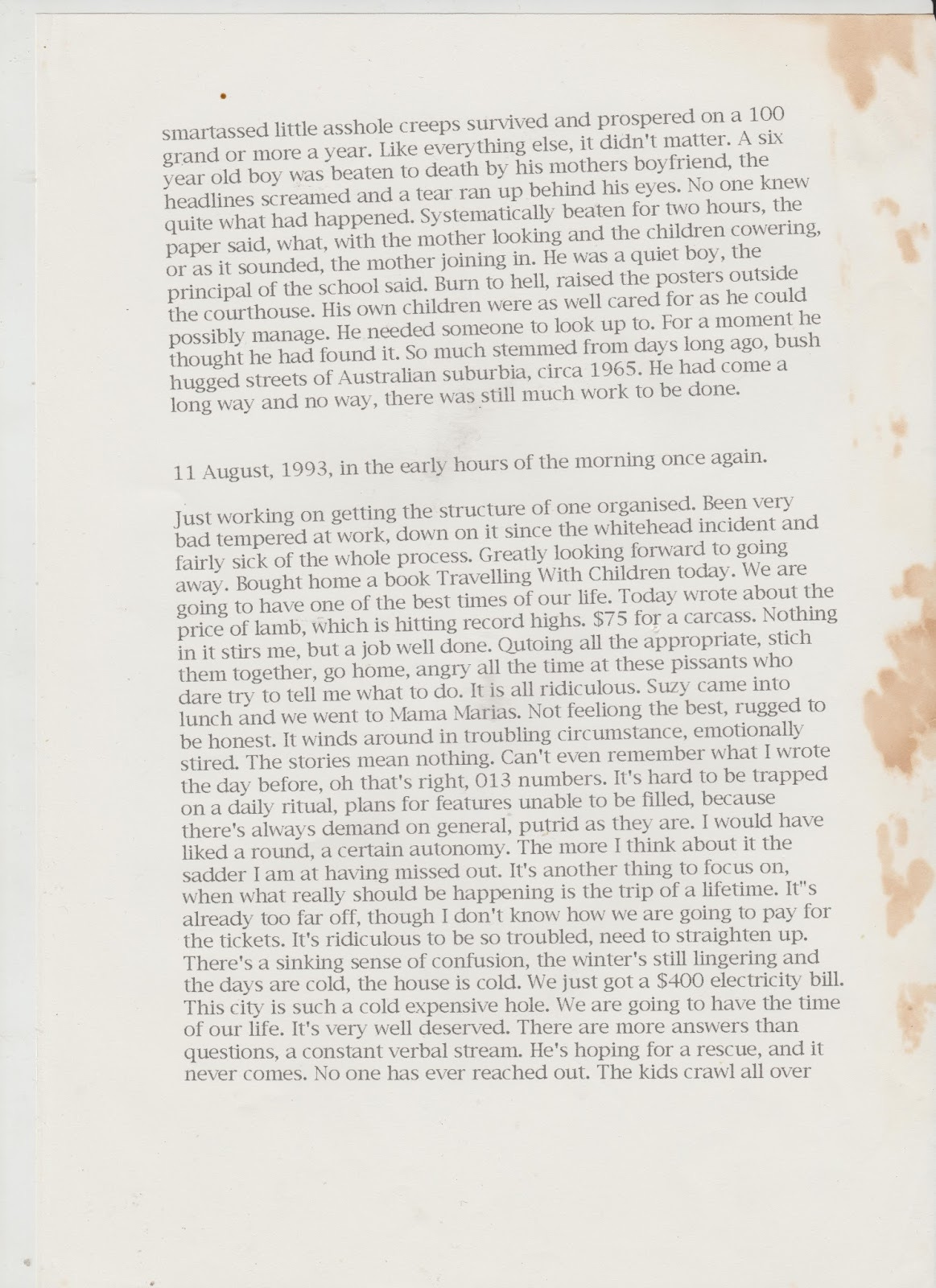 smartassed little asshole creeps survived and prospered on a 100 grand or more a year. Like everything else, it didn't matter. A six year old boy was beaten to death by his mothers boyfriend, the headlines screamed and a tear ran up behind his eyes. No one knew quite what had happened. Systematically beaten for two hours, the paper said, what, with the mother looking and the children cowering, or as it sounded, the mother joining in. He was a quiet boy, the principal of the school said. Burn to hell, raised the posters outside the courthouse. His own children were as well cared for as he could possibly manage. He needed someone to look up to. For a moment he thought he had found it. So much stemmed from days long ago, bush hugged streets of Australian suburbia, circa 1965. He had come a long way and no way, there was still much work to be done.

11 August, 1993, in the early hours of the morning once again.

Just working on getting the structure of one organised. Been very bad tempered at work, down on it since the whitehead incident and fairly sick of the whole process. Greatly looking forward to going away. Bought home a book Travelling With Children today. We are going to have one of the best times of our life. Today wrote about the price of lamb, which is hitting record highs. $75 for a carcass. Nothing in it stirs me, but a job well done. Qutoing all the appropriate, stich them together, go home, angry all the time at these pissants who dare try to tell me what to do. It is all ridiculous. Suzy came into lunch and we went to Mama Marias. Not feeliong the best, rugged to be honest. It winds around in troubling circumstance, emotionally stired. The stories mean nothing. Can't even remember what I wrote the day before, oh that's right, 013 numbers. It's hard to be trapped on a daily ritual, plans for features unable to be filled, because there's always demand on general, putrid as they are. I would have liked a round, a certain autonomy. The more I think about it the sadder I am at having missed out. It's another thing to focus on, when what really should be happening is the trip of a lifetime. It"s already too far off, though I don't know how we are going to pay for the tickets. It's ridiculous to be so troubled, need to straighten up. There's a sinking sense of confusion, the winter's still lingering and the days are cold, the house is cold. We just got a $400 electricity bill. This city is such a cold expensive hole. We are going to have the time of our life. It's very well deserved. There are more answers than questions, a constant verbal stream. He's hoping for a rescue, and it never comes. No one has ever reached out. The kids crawl all over